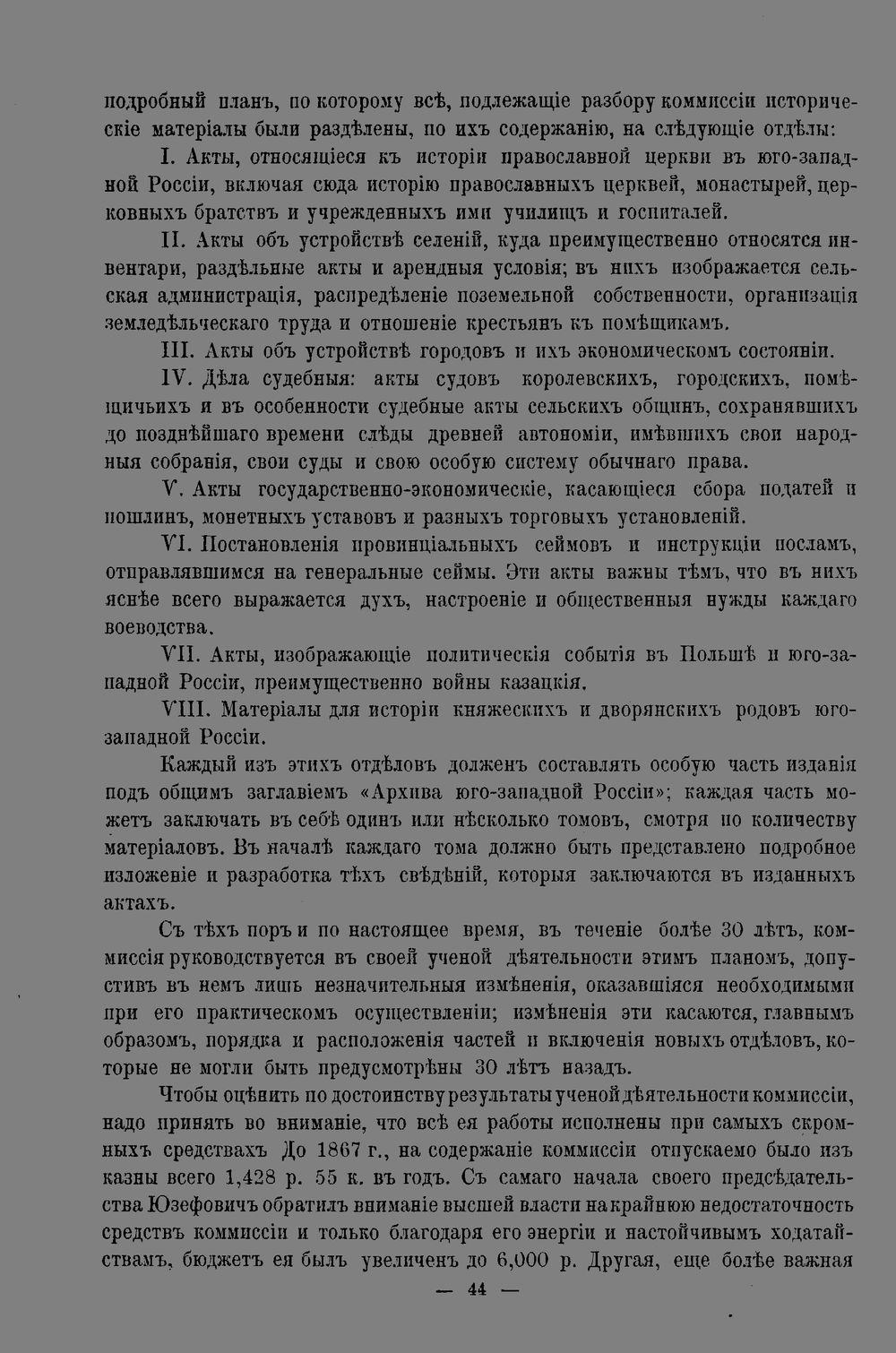 подробный планъ, по которому всѣ, подлежащіе разбору коммиссіи историческіе матеріалы были раздѣлены, по ихъ содержанію, на слѣдующіе отдѣлы:

I. Акты, относящіеся къ исторіи православной церкви въ юго-западной Россіи, включая сюда исторію православныхъ церквей, монастырей, церковныхъ братствъ и учрежденныхъ ими училищъ и госпиталей.

II. Акты объ устройствѣ селеній, куда преимущественно относятся инвентари, раздѣльные акты и арендныя условія; въ нихъ изображается сельская администрація, распредѣленіе поземельной собственности, организація земледѣльческаго труда и отношеніе крестьянъ къ помѣщикамъ.

III. Акты объ устройствѣ городовъ и ихъ экономическомъ состояніи.

IV. Дѣла судебныя: акты судовъ королевскихъ, городскихъ, помѣщичьихъ и въ особенности судебные акты сельскихъ общинъ, сохранявшихъ до позднѣйшаго времени слѣды древней автономіи, имѣвшихъ свои народныя собранія, свои суды и свою особую систему обычнаго права.

V. Акты государственно-экономическіе, касающіеся сбора податей и пошлинъ, монетныхъ уставовъ и разныхъ торговыхъ установленій.

VI. Постановленія провинціальныхъ сеймовъ и инструкціи посламъ, отправлявшимся на генеральные сеймы. Эти акты важны тѣмъ, что въ нихъ яснѣе всего выражается духъ, настроеніе и общественныя нужды каждаго воеводства.

VII. Акты, изображающіе политическія событія въ Польшѣ и юго-западной Россіи, преимущественно войны казацкія.

VIII. Матеріалы для исторіи княжескихъ и дворянскихъ родовъ юго-западной Россіи.

Каждый изъ этихъ отдѣловъ долженъ составлять особую часть изданія подъ общимъ заглавіемъ «Архива юго-западной Россіи»; каждая часть можетъ заключать въ себѣ одинъ или нѣсколько томовъ, смотря по количеству матеріаловъ. Въ началѣ каждаго тома должно быть представлено подробное изложеніе и разработка тѣхъ свѣдѣній, которыя заключаются въ изданныхъ актахъ.

Съ тѣхъ поръ и по настоящее время, въ теченіе болѣе 30 лѣтъ, коммиссія руководствуется въ своей ученой дѣятельности этимъ планомъ, допустивъ въ немъ лишь незначительныя измѣненія, оказавшіяся необходимыми при его практическомъ осуществленіи; измѣненія эти касаются, главнымъ образомъ, порядка и расположенія частей и включенія новыхъ отдѣловъ, которые не могли быть предусмотрѣны 30 лѣтъ назадъ.

Чтобы оцѣнить по достоинству результаты ученой дѣятельности коммиссіи, надо принять во вниманіе, что всѣ ея работы исполнены при самыхъ скромныхъ средствахъ До 1867 г., на содержаніе коммиссіи отпускаемо было изъ казны всего 1,428 р. 55 к. въ годъ. Съ самаго начала своего предсѣдательства Юзефовичъ обратилъ вниманіе высшей власти на крайнюю недостаточность средствъ коммиссіи и только благодаря его энергіи и настойчивымъ ходатайствамъ, бюджетъ ея былъ увеличенъ до 6,000 р. Другая, еще болѣе важная

— 44 —